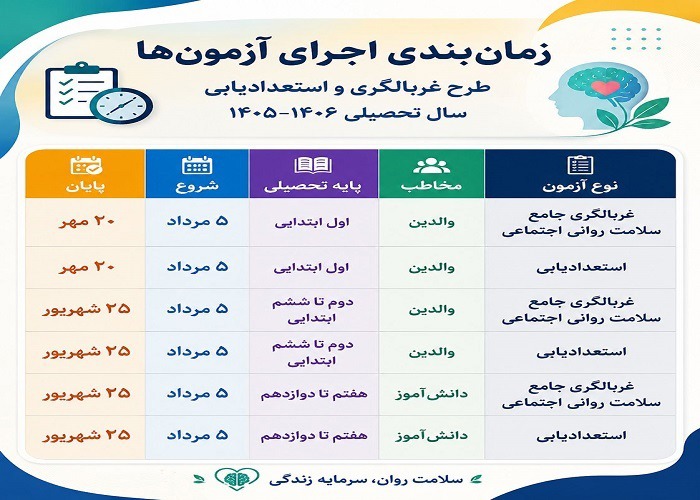 زمان‌بندی اجرای آزمون‌ها
طرح غربالگری و استعدادیابی
سال تحصیلی ۱۴۰۶-۱۴۰۵

| نوع آزمون | مخاطب | پایه تحصیلی | شروع | پایان |
|---|---|---|---|---|
| غربالگری جامع سلامت روانی اجتماعی | والدین | اول ابتدایی | ۵ مرداد | ۲۰ مهر |
| استعدادیابی | والدین | اول ابتدایی | ۵ مرداد | ۲۰ مهر |
| غربالگری جامع سلامت روانی اجتماعی | والدین | دوم تا ششم ابتدایی | ۵ مرداد | ۲۵ شهریور |
| استعدادیابی | والدین | دوم تا ششم ابتدایی | ۵ مرداد | ۲۵ شهریور |
| غربالگری جامع سلامت روانی اجتماعی | دانش‌آموز | هفتم تا دوازدهم | ۵ مرداد | ۲۵ شهریور |
| استعدادیابی | دانش‌آموز | هفتم تا دوازدهم | ۵ مرداد | ۲۵ شهریور |

سلامت روان، سرمایه زندگی